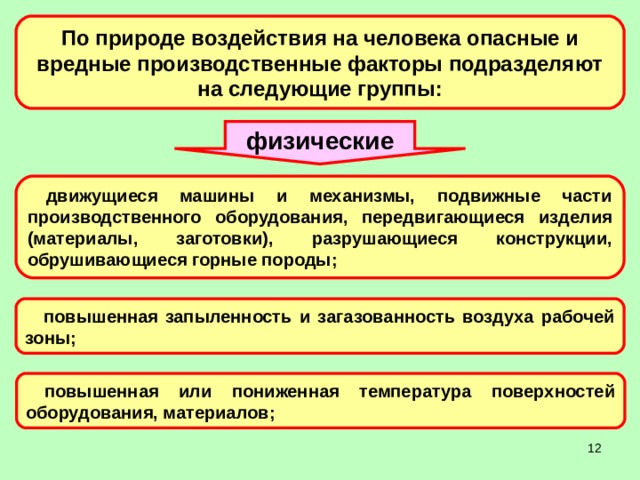 По природе воздействия на человека опасные и вредные производственные факторы подразделяют на следующие группы:

физические

движущиеся машины и механизмы, подвижные части производственного оборудования, передвигающиеся изделия (материалы, заготовки), разрушающиеся конструкции, обрушивающиеся горные породы;

повышенная запыленность и загазованность воздуха рабочей зоны;

повышенная или пониженная температура поверхностей оборудования, материалов;

12